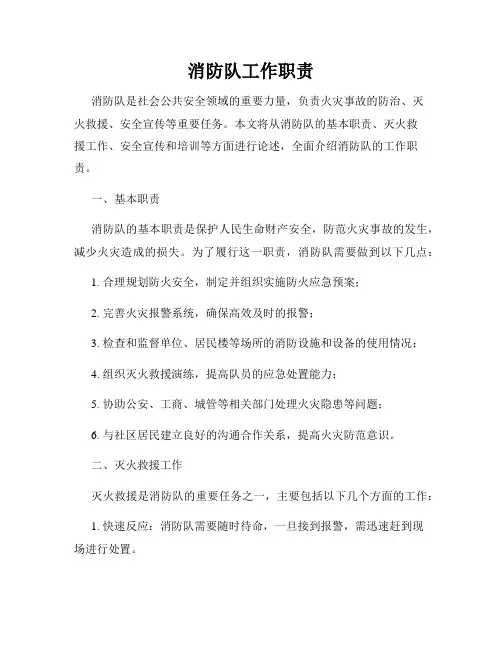 消防队工作职责

消防队是社会公共安全领域的重要力量，负责火灾事故的防治、灭火救援、安全宣传等重要任务。本文将从消防队的基本职责、灭火救援工作、安全宣传和培训等方面进行论述，全面介绍消防队的工作职责。

一、基本职责

消防队的基本职责是保护人民生命财产安全，防范火灾事故的发生，减少火灾造成的损失。为了履行这一职责，消防队需要做到以下几点：

1. 合理规划防火安全，制定并组织实施防火应急预案；

2. 完善火灾报警系统，确保高效及时的报警；

3. 检查和监督单位、居民楼等场所的消防设施和设备的使用情况；

4. 组织灭火救援演练，提高队员的应急处置能力；

5. 协助公安、工商、城管等相关部门处理火灾隐患等问题；

6. 与社区居民建立良好的沟通合作关系，提高火灾防范意识。

二、灭火救援工作

灭火救援是消防队的重要任务之一，主要包括以下几个方面的工作：

1. 快速反应：消防队需要随时待命，一旦接到报警，需迅速赶到现场进行处置。